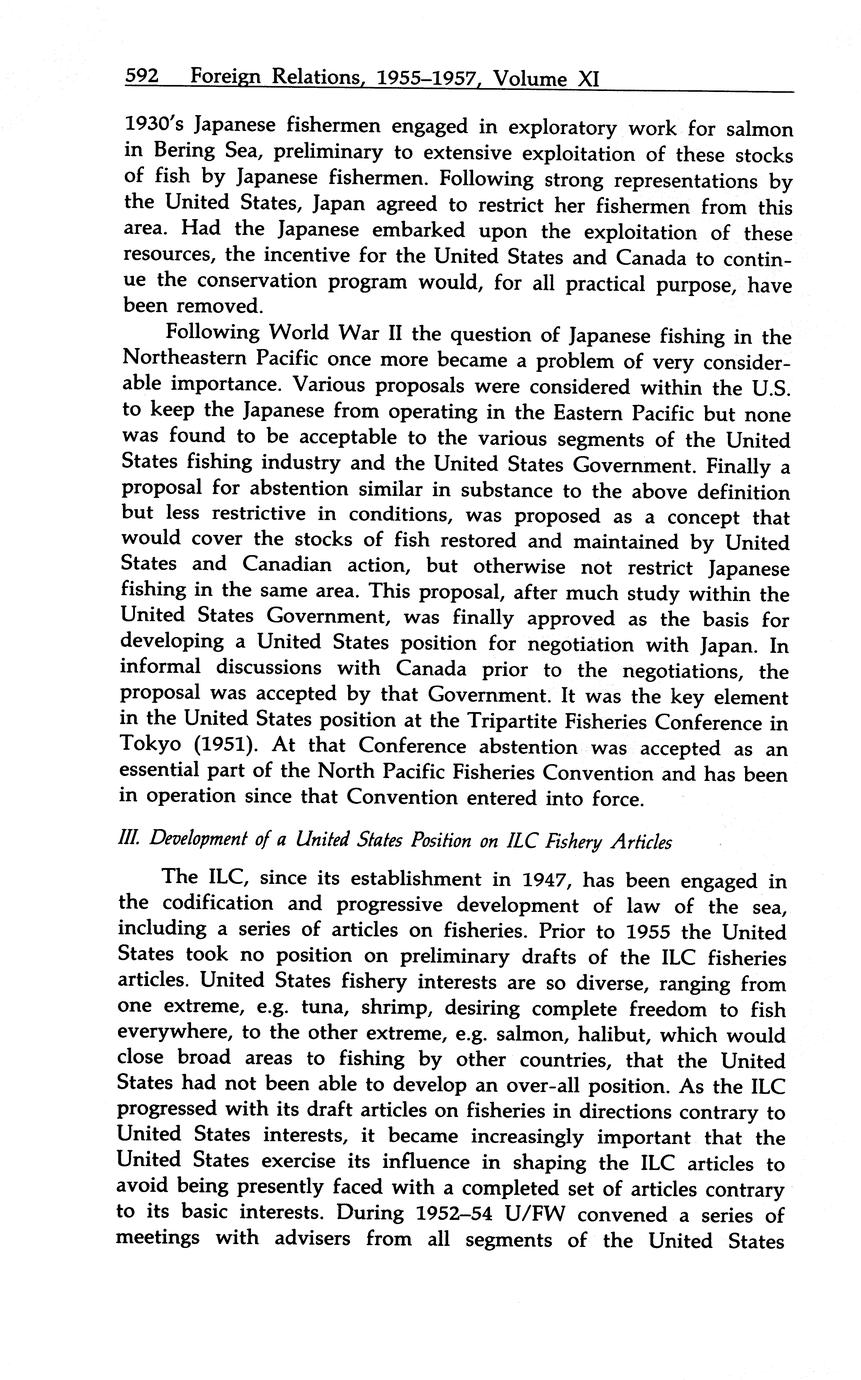 592 Foreign Relations, 1955–1957, Volume XI

1930's Japanese fishermen engaged in exploratory work for salmon in Bering Sea, preliminary to extensive exploitation of these stocks of fish by Japanese fishermen. Following strong representations by the United States, Japan agreed to restrict her fishermen from this area. Had the Japanese embarked upon the exploitation of these resources, the incentive for the United States and Canada to continue the conservation program would, for all practical purpose, have been removed.

Following World War II the question of Japanese fishing in the Northeastern Pacific once more became a problem of very considerable importance. Various proposals were considered within the U.S. to keep the Japanese from operating in the Eastern Pacific but none was found to be acceptable to the various segments of the United States fishing industry and the United States Government. Finally a proposal for abstention similar in substance to the above definition but less restrictive in conditions, was proposed as a concept that would cover the stocks of fish restored and maintained by United States and Canadian action, but otherwise not restrict Japanese fishing in the same area. This proposal, after much study within the United States Government, was finally approved as the basis for developing a United States position for negotiation with Japan. In informal discussions with Canada prior to the negotiations, the proposal was accepted by that Government. It was the key element in the United States position at the Tripartite Fisheries Conference in Tokyo (1951). At that Conference abstention was accepted as an essential part of the North Pacific Fisheries Convention and has been in operation since that Convention entered into force.

III. Development of a United States Position on ILC Fishery Articles

The ILC, since its establishment in 1947, has been engaged in the codification and progressive development of law of the sea, including a series of articles on fisheries. Prior to 1955 the United States took no position on preliminary drafts of the ILC fisheries articles. United States fishery interests are so diverse, ranging from one extreme, e.g. tuna, shrimp, desiring complete freedom to fish everywhere, to the other extreme, e.g. salmon, halibut, which would close broad areas to fishing by other countries, that the United States had not been able to develop an over-all position. As the ILC progressed with its draft articles on fisheries in directions contrary to United States interests, it became increasingly important that the United States exercise its influence in shaping the ILC articles to avoid being presently faced with a completed set of articles contrary to its basic interests. During 1952–54 U/FW convened a series of meetings with advisers from all segments of the United States